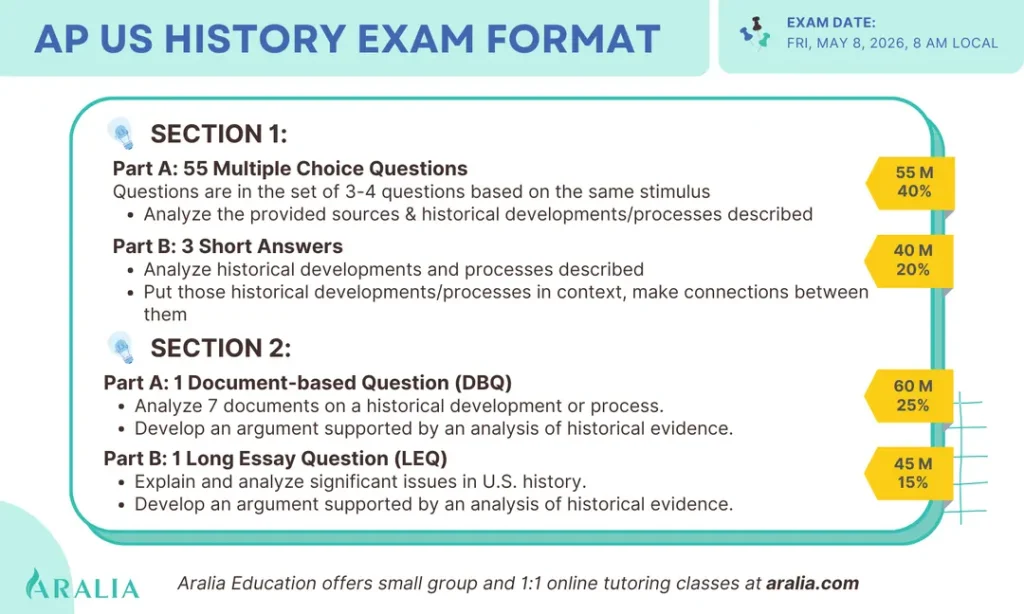 AP US HISTORY EXAM FORMAT

EXAM DATE:
FRI, MAY 8, 2026, 8 AM LOCAL

SECTION 1:

Part A: 55 Multiple Choice Questions
Questions are in the set of 3-4 questions based on the same stimulus
• Analyze the provided sources & historical developments/processes described

55 M
40%

Part B: 3 Short Answers
• Analyze historical developments and processes described
• Put those historical developments/processes in context, make connections between them

40 M
20%

SECTION 2:

Part A: 1 Document-based Question (DBQ)
• Analyze 7 documents on a historical development or process.
• Develop an argument supported by an analysis of historical evidence.

60 M
25%

Part B: 1 Long Essay Question (LEQ)
• Explain and analyze significant issues in U.S. history.
• Develop an argument supported by an analysis of historical evidence.

45 M
15%

ARALIA

Aralia Education offers small group and 1:1 online tutoring classes at aralia.com